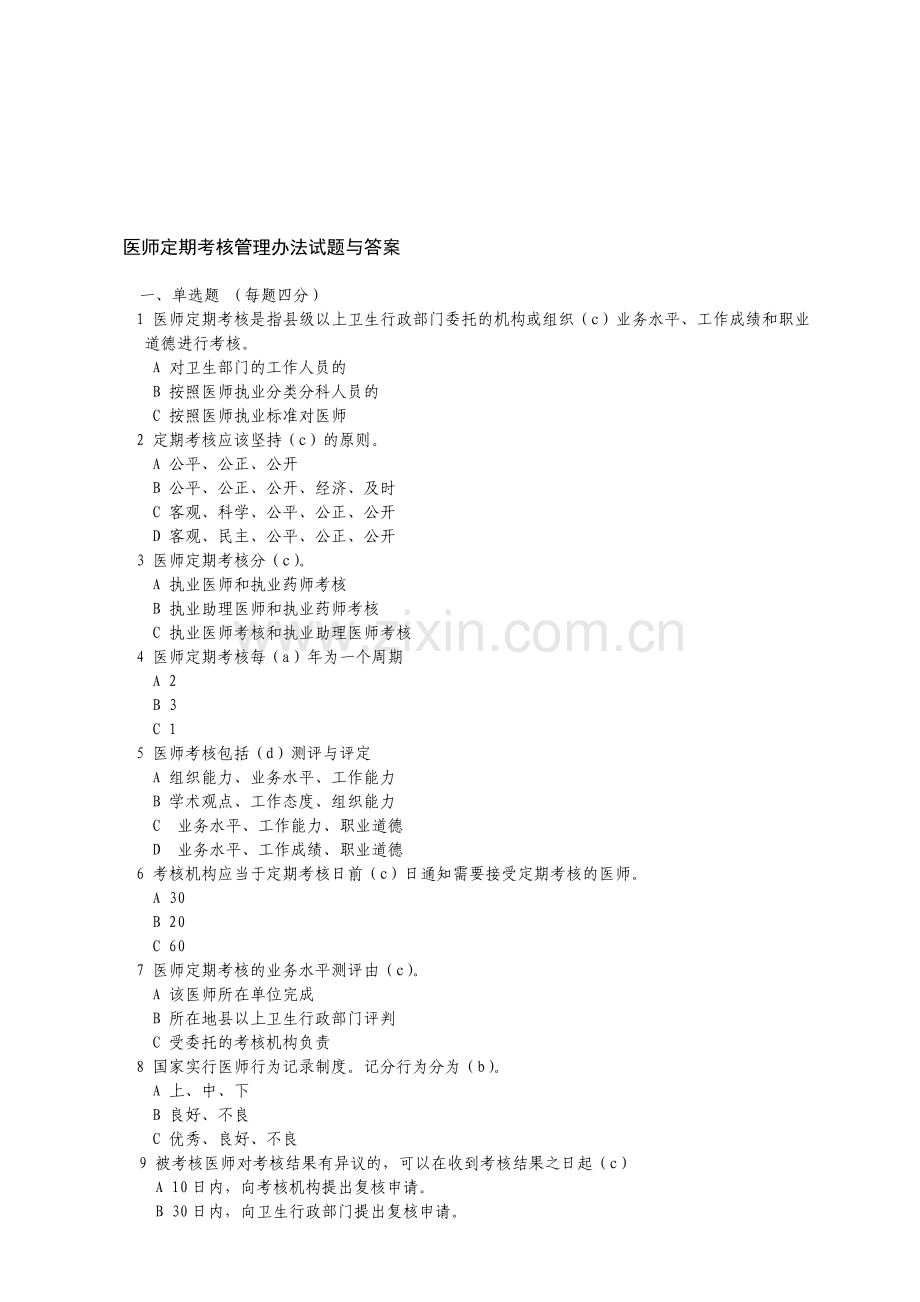 医师定期考核管理办法试题与答案

一、单选题 （每题四分）

1 医师定期考核是指县级以上卫生行政部门委托的机构或组织（c）业务水平、工作成绩和职业道德进行考核。

A 对卫生部门的工作人员的

B 按照医师执业分类分科人员的

C 按照医师执业标准对医师

2 定期考核应该坚持（c）的原则。

A 公平、公正、公开

B 公平、公正、公开、经济、及时

C 客观、科学、公平、公正、公开

D 客观、民主、公平、公正、公开

3 医师定期考核分（c）。

A 执业医师和执业药师考核

B 执业助理医师和执业药师考核

C 执业医师考核和执业助理医师考核

4 医师定期考核每（a）年为一个周期

A 2

B 3

C 1

5 医师考核包括（d）测评与评定

A 组织能力、业务水平、工作能力

B 学术观点、工作态度、组织能力

C 业务水平、工作能力、职业道德

D 业务水平、工作成绩、职业道德

6 考核机构应当于定期考核日前（c）日通知需要接受定期考核的医师。

A 30

B 20

C 60

7 医师定期考核的业务水平测评由（c）。

A 该医师所在单位完成

B 所在地县以上卫生行政部门评判

C 受委托的考核机构负责

8 国家实行医师行为记录制度。记分行为分为（b）。

A 上、中、下

B 良好、不良

C 优秀、良好、不良

9 被考核医师对考核结果有异议的，可以在收到考核结果之日起（c）

A 10日内，向考核机构提出复核申请。

B 30日内，向卫生行政部门提出复核申请。

www.zixin.com.cn